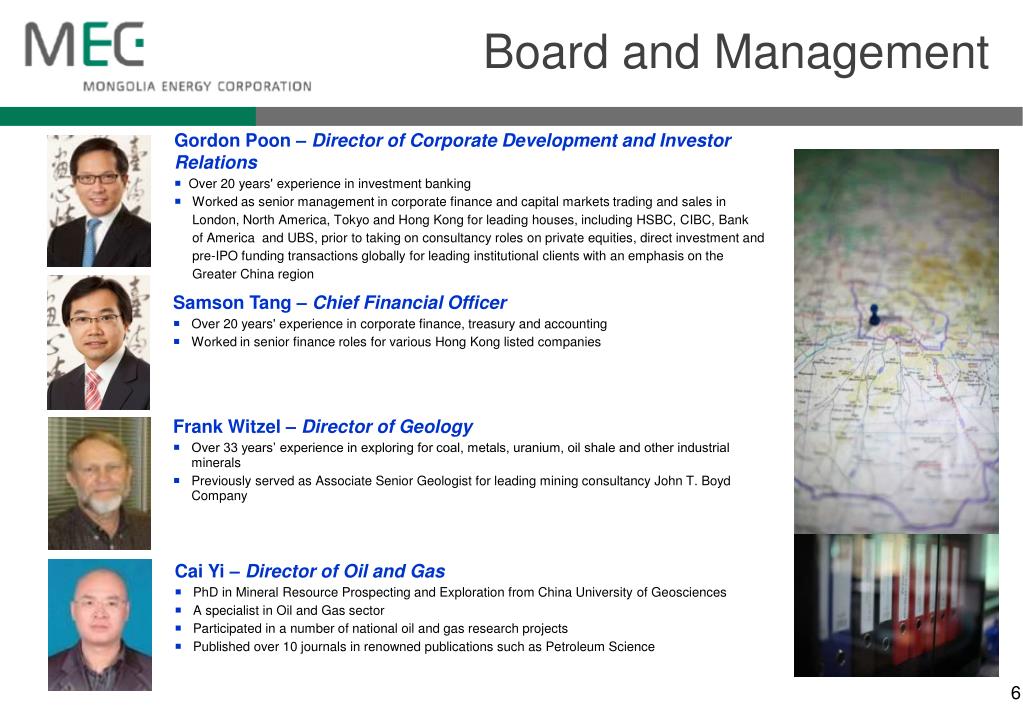 MEC
MONGOLIA ENERGY CORPORATION

Board and Management

Gordon Poon – Director of Corporate Development and Investor Relations

• Over 20 years' experience in investment banking
• Worked as senior management in corporate finance and capital markets trading and sales in London, North America, Tokyo and Hong Kong for leading houses, including HSBC, CIBC, Bank of America and UBS, prior to taking on consultancy roles on private equities, direct investment and pre-IPO funding transactions globally for leading institutional clients with an emphasis on the Greater China region

Samson Tang – Chief Financial Officer

• Over 20 years' experience in corporate finance, treasury and accounting
• Worked in senior finance roles for various Hong Kong listed companies

Frank Witzel – Director of Geology

• Over 33 years' experience in exploring for coal, metals, uranium, oil shale and other industrial minerals
• Previously served as Associate Senior Geologist for leading mining consultancy John T. Boyd Company

Cai Yi – Director of Oil and Gas

• PhD in Mineral Resource Prospecting and Exploration from China University of Geosciences
• A specialist in Oil and Gas sector
• Participated in a number of national oil and gas research projects
• Published over 10 journals in renowned publications such as Petroleum Science

6